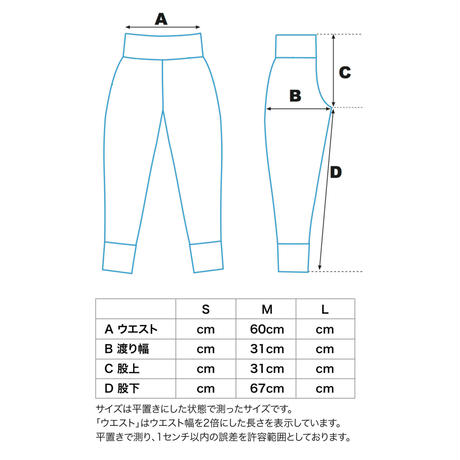 A

C

B

D

| | S | M | L |
|---|---|---|---|
| A ウエスト | cm | 60cm | cm |
| B 渡り幅 | cm | 31cm | cm |
| C 股上 | cm | 31cm | cm |
| D 股下 | cm | 67cm | cm |

サイズは平置きにした状態で測ったサイズです。
「ウエスト」はウエスト幅を2倍にした長さを表示しています。
平置きで測り、1センチ以内の誤差を許容範囲としております。